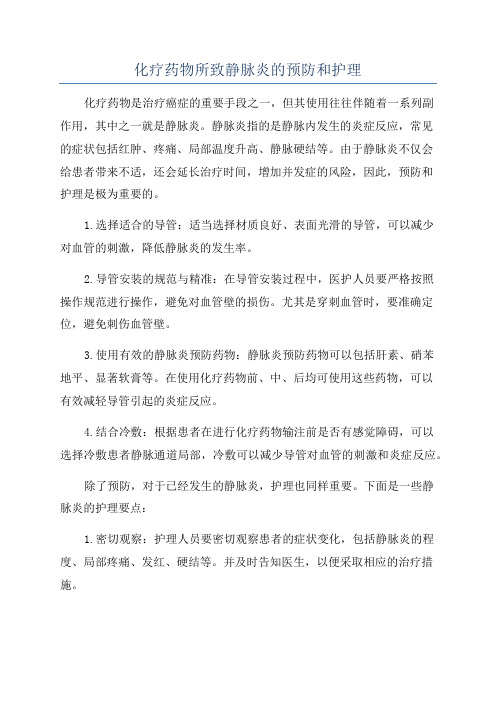 化疗药物所致静脉炎的预防和护理

化疗药物是治疗癌症的重要手段之一，但其使用往往伴随着一系列副作用，其中之一就是静脉炎。静脉炎指的是静脉内发生的炎症反应，常见的症状包括红肿、疼痛、局部温度升高、静脉硬结等。由于静脉炎不仅会给患者带来不适，还会延长治疗时间，增加并发症的风险，因此，预防和护理是极为重要的。

1.选择适合的导管：适当选择材质良好、表面光滑的导管，可以减少对血管的刺激，降低静脉炎的发生率。

2.导管安装的规范与精准：在导管安装过程中，医护人员要严格按照操作规范进行操作，避免对血管壁的损伤。尤其是穿刺血管时，要准确定位，避免刺伤血管壁。

3.使用有效的静脉炎预防药物：静脉炎预防药物可以包括肝素、硝苯地平、显著软膏等。在使用化疗药物前、中、后均可使用这些药物，可以有效减轻导管引起的炎症反应。

4.结合冷敷：根据患者在进行化疗药物输注前是否有感觉障碍，可以选择冷敷患者静脉通道局部，冷敷可以减少导管对血管的刺激和炎症反应。

除了预防，对于已经发生的静脉炎，护理也同样重要。下面是一些静脉炎的护理要点：

1.密切观察：护理人员要密切观察患者的症状变化，包括静脉炎的程度、局部疼痛、发红、硬结等。并及时告知医生，以便采取相应的治疗措施。